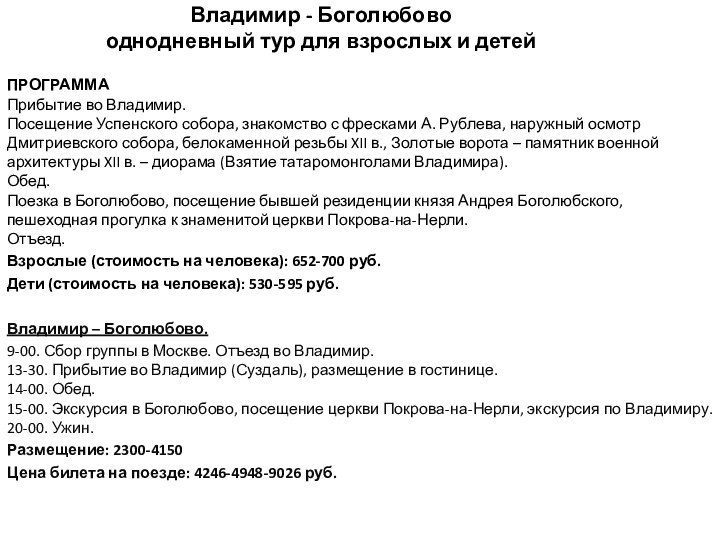 Владимир - Боголюбово
однодневный тур для взрослых и детей

ПРОГРАММА
Прибытие во Владимир.
Посещение Успенского собора, знакомство с фресками А. Рублева, наружный осмотр Дмитриевского собора, белокаменной резьбы XII в., Золотые ворота – памятник военной архитектуры XII в. – диорама (Взятие татаромонголами Владимира).
Обед.
Поезка в Боголюбово, посещение бывшей резиденции князя Андрея Боголюбского, пешеходная прогулка к знаменитой церкви Покрова-на-Нерли.
Отъезд.
Взрослые (стоимость на человека): 652-700 руб.
Дети (стоимость на человека): 530-595 руб.

Владимир – Боголюбово.
9-00. Сбор группы в Москве. Отъезд во Владимир.
13-30. Прибытие во Владимир (Суздаль), размещение в гостинице.
14-00. Обед.
15-00. Экскурсия в Боголюбово, посещение церкви Покрова-на-Нерли, экскурсия по Владимиру.
20-00. Ужин.
Размещение: 2300-4150
Цена билета на поезде: 4246-4948-9026 руб.